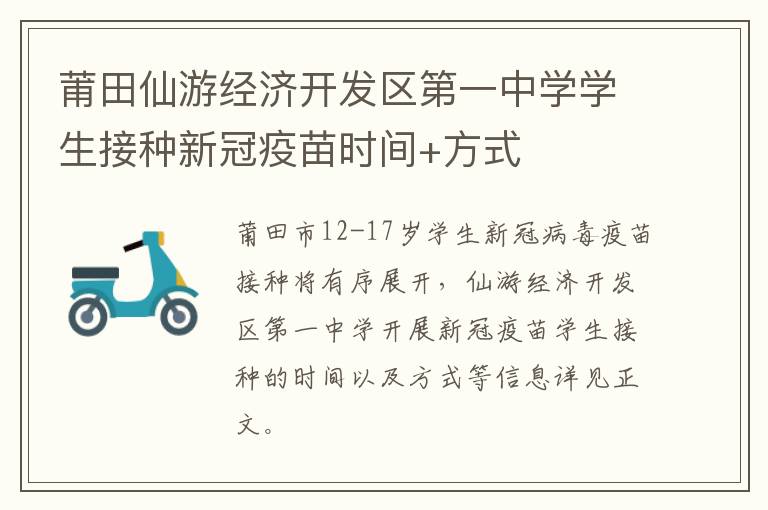 莆田仙游经济开发区第一中学学生接种新冠疫苗时间+方式

莆田市12-17岁学生新冠病毒疫苗接种将有序展开，仙游经济开发区第一中学开展新冠疫苗学生接种的时间以及方式等信息详见正文。